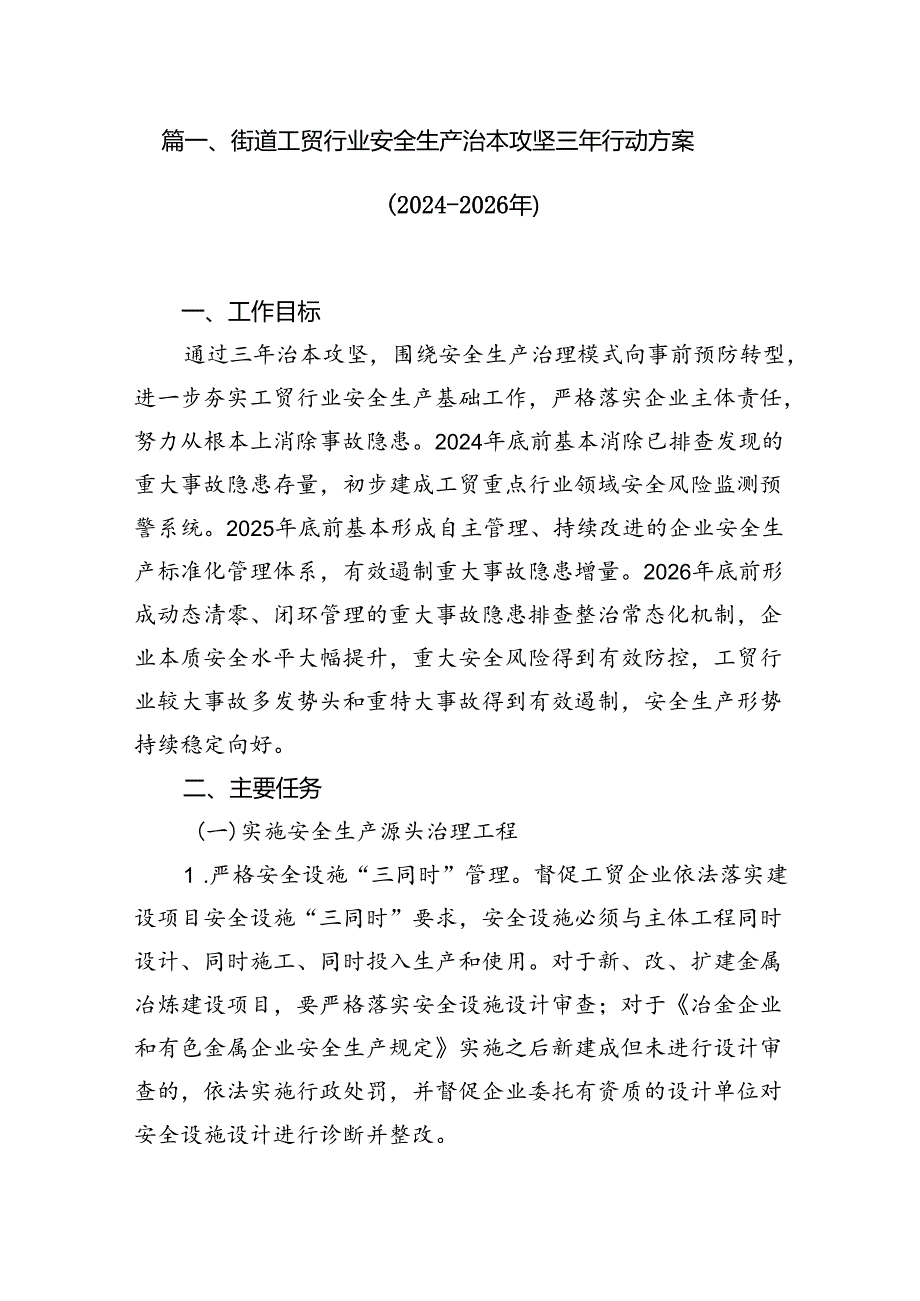 篇一、街道工贸行业安全生产治本攻坚三年行动方案

(2024-2026年)

一、工作目标

通过三年治本攻坚，围绕安全生产治理模式向事前预防转型，进一步夯实工贸行业安全生产基础工作，严格落实企业主体责任，努力从根本上消除事故隐患。2024年底前基本消除已排查发现的重大事故隐患存量，初步建成工贸重点行业领域安全风险监测预警系统。2025年底前基本形成自主管理、持续改进的企业安全生产标准化管理体系，有效遏制重大事故隐患增量。2026年底前形成动态清零、闭环管理的重大事故隐患排查整治常态化机制，企业本质安全水平大幅提升，重大安全风险得到有效防控，工贸行业较大事故多发势头和重特大事故得到有效遏制，安全生产形势持续稳定向好。

二、主要任务

(一)实施安全生产源头治理工程

1.严格安全设施“三同时”管理。督促工贸企业依法落实建设项目安全设施“三同时”要求，安全设施必须与主体工程同时设计、同时施工、同时投入生产和使用。对于新、改、扩建金属冶炼建设项目，要严格落实安全设施设计审查；对于《冶金企业和有色金属企业安全生产规定》实施之后新建成但未进行设计审查的，依法实施行政处罚，并督促企业委托有资质的设计单位对安全设施设计进行诊断并整改。